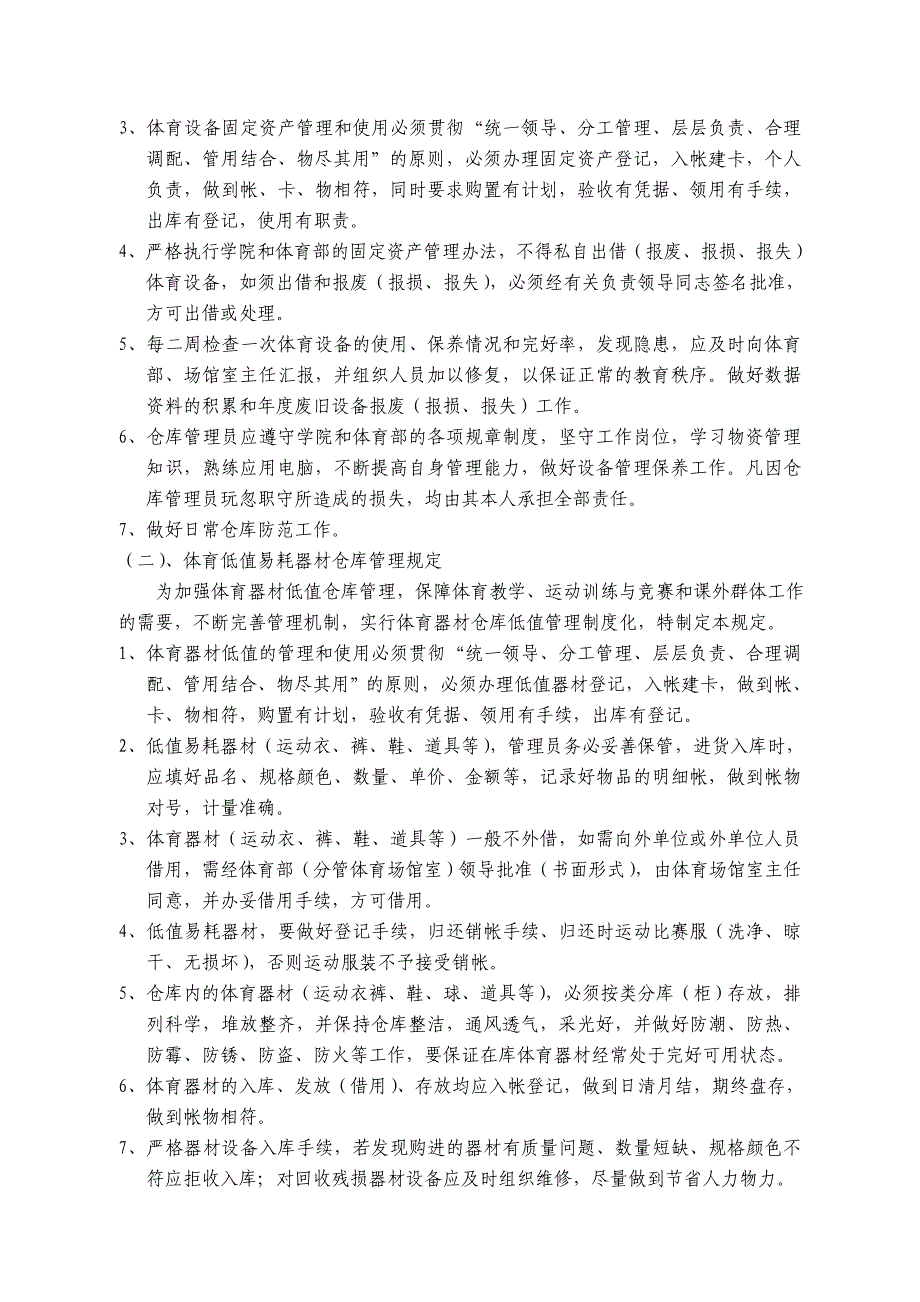 3、体育设备固定资产管理和使用必须贯彻“统一领导、分工管理、层层负责、合理调配、管用结合、物尽其用”的原则，必须办理固定资产登记，入帐建卡，个人负责，做到帐、卡、物相符，同时要求购置有计划，验收有凭据、领用有手续，出库有登记，使用有职责。

4、严格执行学院和体育部的固定资产管理办法，不得私自出借（报废、报损、报失）体育设备，如须出借和报废（报损、报失），必须经有关负责领导同志签名批准，方可出借或处理。

5、每二周检查一次体育设备的使用、保养情况和完好率，发现隐患，应及时向体育部、场馆室主任汇报，并组织人员加以修复，以保证正常的教育秩序。做好数据资料的积累和年度废旧设备报废（报损、报失）工作。

6、仓库管理员应遵守学院和体育部的各项规章制度，坚守工作岗位，学习物资管理知识，熟练应用电脑，不断提高自身管理能力，做好设备管理保养工作。凡因仓库管理员玩忽职守所造成的损失，均由其本人承担全部责任。

7、做好日常仓库防范工作。

（二）、体育低值易耗器材仓库管理规定

为加强体育器材低值仓库管理，保障体育教学、运动训练与竞赛和课外群体工作的需要，不断完善管理机制，实行体育器材仓库低值管理制度化，特制定本规定。

1、体育器材低值的管理和使用必须贯彻“统一领导、分工管理、层层负责、合理调配、管用结合、物尽其用”的原则，必须办理低值器材登记，入帐建卡，做到帐、卡、物相符，购置有计划，验收有凭据、领用有手续，出库有登记。

2、低值易耗器材（运动衣、裤、鞋、道具等），管理员务必妥善保管，进货入库时，应填好品名、规格颜色、数量、单价、金额等，记录好物品的明细帐，做到帐物对号，计量准确。

3、体育器材（运动衣、裤、鞋、道具等）一般不外借，如需向外单位或外单位人员借用，需经体育部（分管体育场馆室）领导批准（书面形式），由体育场馆室主任同意，并办妥借用手续，方可借用。

4、低值易耗器材，要做好登记手续，归还销帐手续、归还时运动比赛服（洗净、晾干、无损坏），否则运动服装不予接受销帐。

5、仓库内的体育器材（运动衣裤、鞋、球、道具等），必须按类分库（柜）存放，排列科学，堆放整齐，并保持仓库整洁，通风透气，采光好，并做好防潮、防热、防霉、防锈、防盗、防火等工作，要保证在库体育器材经常处于完好可用状态。

6、体育器材的入库、发放（借用）、存放均应入帐登记，做到日清月结，期终盘存，做到帐物相符。

7、严格器材设备入库手续，若发现购进的器材有质量问题、数量短缺、规格颜色不符应拒收入库；对回收残损器材设备应及时组织维修，尽量做到节省人力物力。